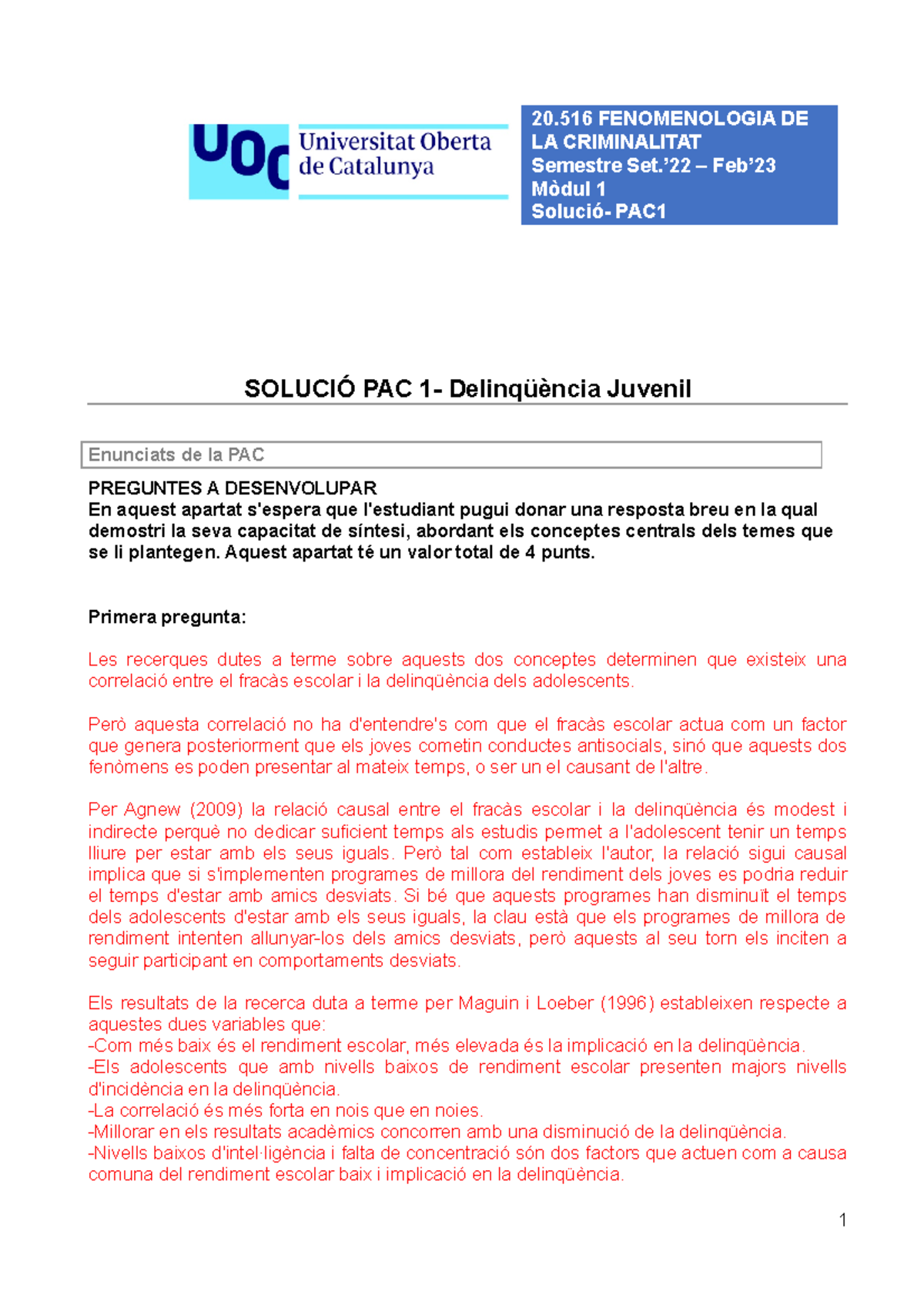 UOC Universitat Oberta de Catalunya

20.516 FENOMENOLOGIA DE LA CRIMINALITAT
Semestre Set.'22 – Feb'23
Mòdul 1
Solució- PAC1

SOLUCIÓ PAC 1- Delinqüència Juvenil

Enunciats de la PAC

PREGUNTES A DESENVOLUPAR
En aquest apartat s'espera que l'estudiant pugui donar una resposta breu en la qual demostri la seva capacitat de síntesi, abordant els conceptes centrals dels temes que se li plantegen. Aquest apartat té un valor total de 4 punts.

Primera pregunta:

Les recerques dutes a terme sobre aquests dos conceptes determinen que existeix una correlació entre el fracàs escolar i la delinqüència dels adolescents.

Però aquesta correlació no ha d'entendre's com que el fracàs escolar actua com un factor que genera posteriorment que els joves cometin conductes antisocials, sinó que aquests dos fenòmens es poden presentar al mateix temps, o ser un el causant de l'altre.

Per Agnew (2009) la relació causal entre el fracàs escolar i la delinqüència és modest i indirecte perquè no dedicar suficient temps als estudis permet a l'adolescent tenir un temps lliure per estar amb els seus iguals. Però tal com estableix l'autor, la relació sigui causal implica que si s'implementen programes de millora del rendiment dels joves es podria reduir el temps d'estar amb amics desviats. Si bé que aquests programes han disminuït el temps dels adolescents d'estar amb els seus iguals, la clau està que els programes de millora de rendiment intenten allunyar-los dels amics desviats, però aquests al seu torn els inciten a seguir participant en comportaments desviats.

Els resultats de la recerca duta a terme per Maguin i Loeber (1996) estableixen respecte a aquestes dues variables que:
-Com més baix és el rendiment escolar, més elevada és la implicació en la delinqüència.
-Els adolescents que amb nivells baixos de rendiment escolar presenten majors nivells d'incidència en la delinqüència.
-La correlació és més forta en nois que en noies.
-Millorar en els resultats acadèmics concorren amb una disminució de la delinqüència.
-Nivells baixos d'intel·ligència i falta de concentració són dos factors que actuen com a causa comuna del rendiment escolar baix i implicació en la delinqüència.

1